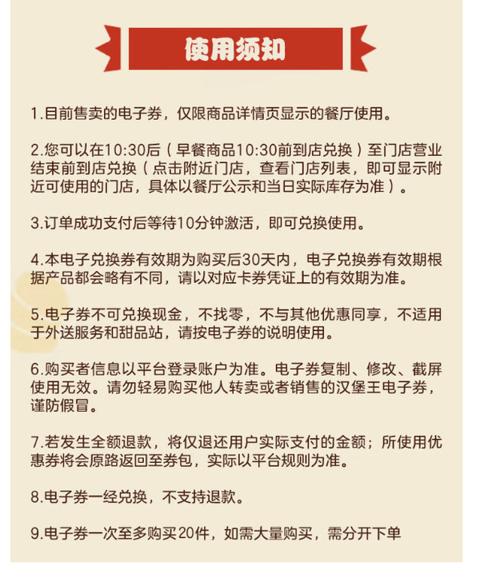 使用须知

1.目前售卖的电子券，仅限商品详情页显示的餐厅使用。

2.您可以在10:30后（早餐商品10:30前到店兑换）至门店营业结束前到店兑换（点击附近门店，查看门店列表，即可显示附近可使用的门店，具体以餐厅公示和当日实际库存为准）。

3.订单成功支付后等待10分钟激活，即可兑换使用。

4.本电子兑换券有效期为购买后30天内，电子兑换券有效期根据产品都会略有不同，请以对应卡券凭证上的有效期为准。

5.电子券不可兑换现金，不找零，不与其他优惠同享，不适用于外送服务和甜品站，请按电子券的说明使用。

6.购买者信息以平台登录账户为准。电子券复制、修改、截屏使用无效。请勿轻易购买他人转卖或者销售的汉堡王电子券，谨防假冒。

7.若发生全额退款，将仅退还用户实际支付的金额；所使用优惠券将会原路返回至券包，实际以平台规则为准。

8.电子券一经兑换，不支持退款。

9.电子券一次至多购买20件，如需大量购买，需分开下单